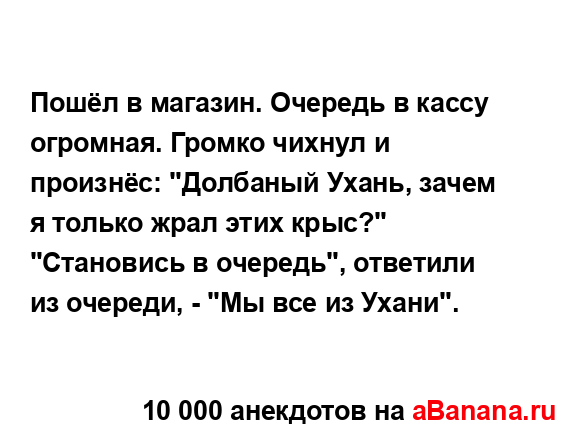 Пошёл в магазин. Очередь в кассу огромная. Громко чихнул и произнёс: "Долбаный Ухань, зачем я только жрал этих крыс?" "Становись в очередь", ответили из очереди, - "Мы все из Ухани".

10 000 анекдотов на aBanana.ru